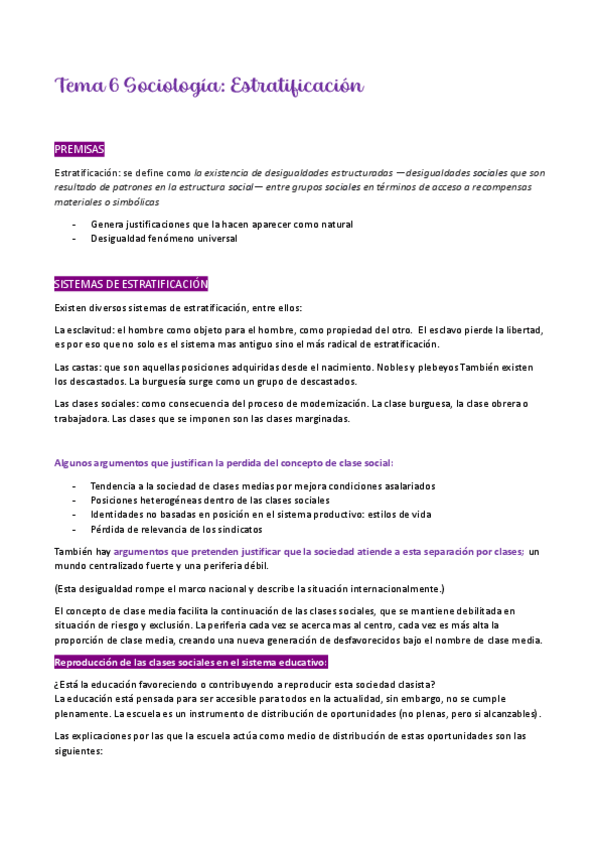 Tema 6 Sociología: Estratificación

PREMISAS

Estratificación: se define como la existencia de desigualdades estructuradas —desigualdades sociales que son resultado de patrones en la estructura social— entre grupos sociales en términos de acceso a recompensas materiales o simbólicas

- Genera justificaciones que la hacen aparecer como natural
- Desigualdad fenómeno universal

SISTEMAS DE ESTRATIFICACIÓN

Existen diversos sistemas de estratificación, entre ellos:

La esclavitud: el hombre como objeto para el hombre, como propiedad del otro. El esclavo pierde la libertad, es por eso que no solo es el sistema mas antiguo sino el más radical de estratificación.

Las castas: que son aquellas posiciones adquiridas desde el nacimiento. Nobles y plebeyos También existen los descastados. La burguesía surge como un grupo de descastados.

Las clases sociales: como consecuencia del proceso de modernización. La clase burguesa, la clase obrera o trabajadora. Las clases que se imponen son las clases marginadas.

Algunos argumentos que justifican la perdida del concepto de clase social:

- Tendencia a la sociedad de clases medias por mejora condiciones asalariados
- Posiciones heterogéneas dentro de las clases sociales
- Identidades no basadas en posición en el sistema productivo: estilos de vida
- Pérdida de relevancia de los sindicatos

También hay argumentos que pretenden justificar que la sociedad atiende a esta separación por clases; un mundo centralizado fuerte y una periferia débil.

(Esta desigualdad rompe el marco nacional y describe la situación internacionalmente.)

El concepto de clase media facilita la continuación de las clases sociales, que se mantiene debilitada en situación de riesgo y exclusión. La periferia cada vez se acerca mas al centro, cada vez es más alta la proporción de clase media, creando una nueva generación de desfavorecidos bajo el nombre de clase media.

Reproducción de las clases sociales en el sistema educativo:

¿Está la educación favoreciendo o contribuyendo a reproducir esta sociedad clasista?
La educación está pensada para ser accesible para todos en la actualidad, sin embargo, no se cumple plenamente. La escuela es un instrumento de distribución de oportunidades (no plenas, pero si alcanzables).

Las explicaciones por las que la escuela actúa como medio de distribución de estas oportunidades son las siguientes: